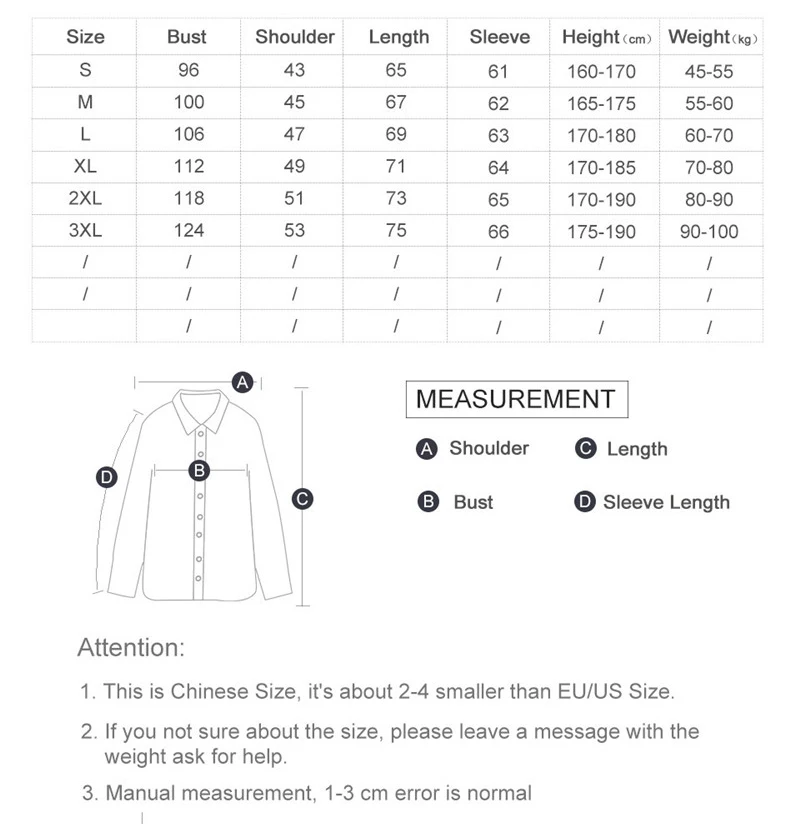 | Size | Bust | Shoulder | Length | Sleeve | Height (cm) | Weight (kg) |
|---|---|---|---|---|---|---|
| S | 96 | 43 | 65 | 61 | 160-170 | 45-55 |
| M | 100 | 45 | 67 | 62 | 165-175 | 55-60 |
| L | 106 | 47 | 69 | 63 | 170-180 | 60-70 |
| XL | 112 | 49 | 71 | 64 | 170-185 | 70-80 |
| 2XL | 118 | 51 | 73 | 65 | 170-190 | 80-90 |
| 3XL | 124 | 53 | 75 | 66 | 175-190 | 90-100 |
| / | / | / | / | / | / | / |
| / | / | / | / | / | / | / |
|  | / | / | / | / | / | / |

A
B
C
D

MEASUREMENT

A Shoulder
C Length
B Bust
D Sleeve Length

Attention:

1. This is Chinese Size, it's about 2-4 smaller than EU/US Size.

2. If you not sure about the size, please leave a message with the weight ask for help.

3. Manual measurement, 1-3 cm error is normal